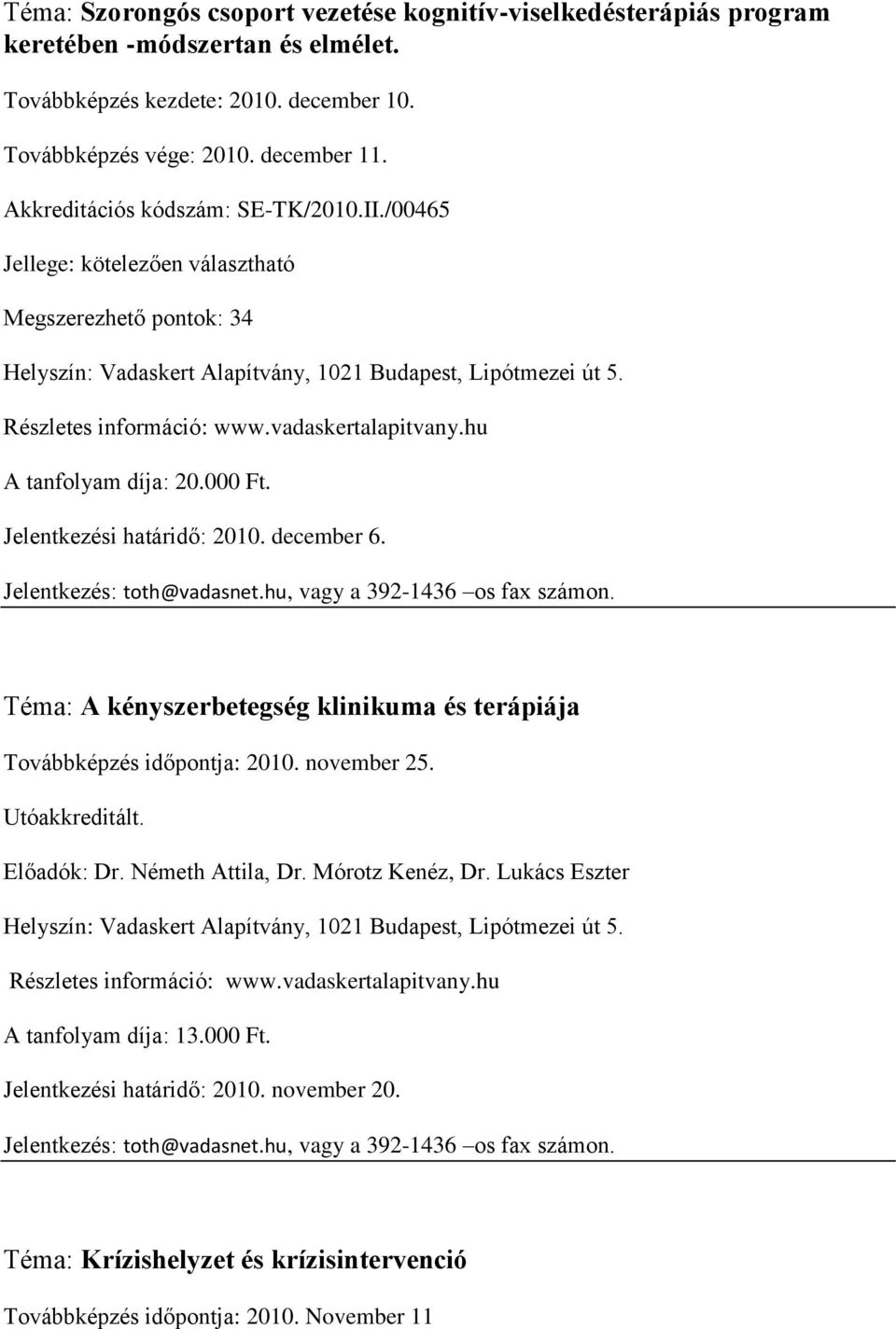 Téma: Szorongós csoport vezetése kognitív-viselkedésterápiás program keretében -módszertan és elmélet.

Továbbképzés kezdete: 2010. december 10.

Továbbképzés vége: 2010. december 11.

Akkreditációs kódszám: SE-TK/2010.II./00465

Jellege: kötelezően választható

Megszerezhető pontok: 34

Helyszín: Vadaskert Alapítvány, 1021 Budapest, Lipótmezei út 5.

Részletes információ: www.vadaskertalapitvany.hu

A tanfolyam díja: 20.000 Ft.

Jelentkezési határidő: 2010. december 6.

Jelentkezés: toth@vadasnet.hu, vagy a 392-1436 –os fax számon.

Téma: A kényszerbetegség klinikuma és terápiája

Továbbképzés időpontja: 2010. november 25.

Utóakkreditált.

Előadók: Dr. Németh Attila, Dr. Mórotz Kenéz, Dr. Lukács Eszter

Helyszín: Vadaskert Alapítvány, 1021 Budapest, Lipótmezei út 5.

Részletes információ: www.vadaskertalapitvany.hu

A tanfolyam díja: 13.000 Ft.

Jelentkezési határidő: 2010. november 20.

Jelentkezés: toth@vadasnet.hu, vagy a 392-1436 –os fax számon.

Téma: Krízishelyzet és krízisintervenció

Továbbképzés időpontja: 2010. November 11